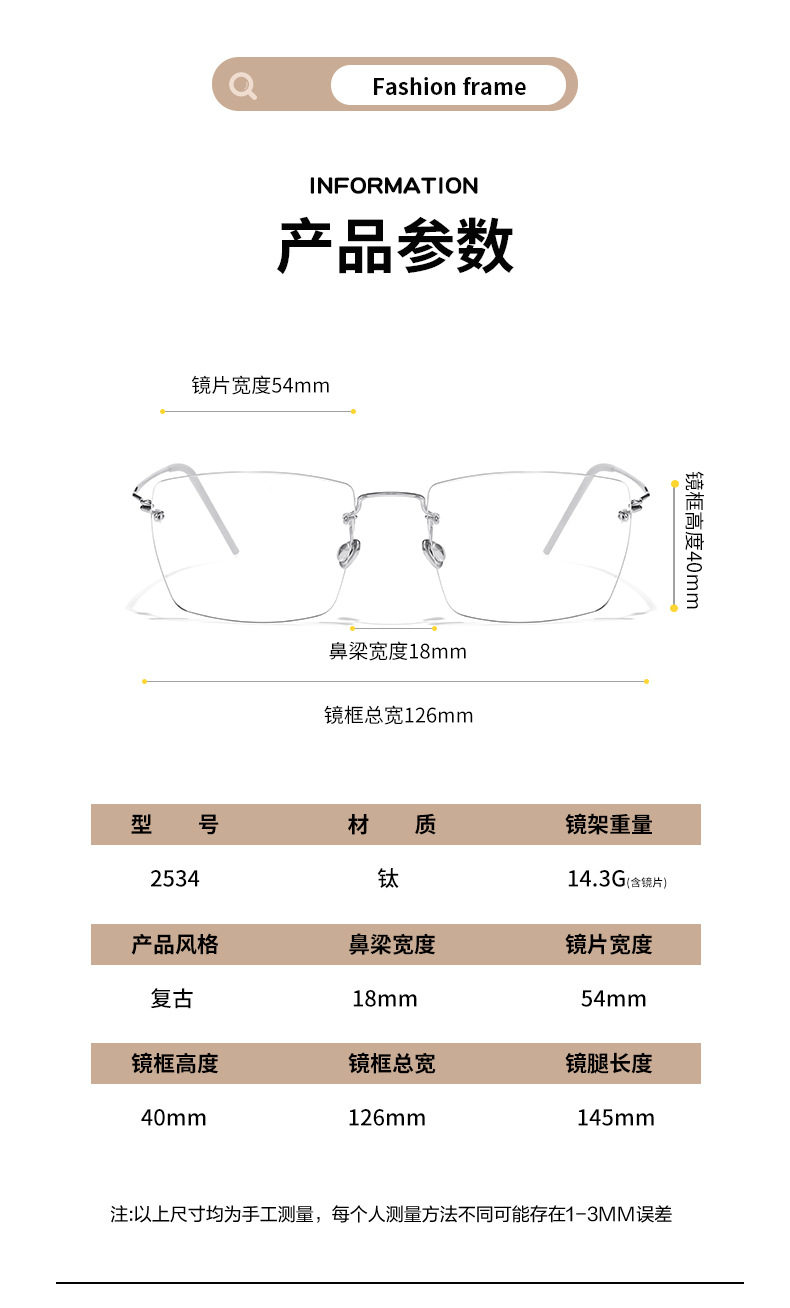 Fashion frame

INFORMATION

产品参数

镜片宽度54mm

镜框高度40mm

鼻梁宽度18mm

镜框总宽126mm

| 型 号 | 材 质 | 镜架重量 |
|---|---|---|
| 2534 | 钛 | 14.3G(含镜片) |
| 产品风格 | 鼻梁宽度 | 镜片宽度 |
| 复古 | 18mm | 54mm |
| 镜框高度 | 镜框总宽 | 镜腿长度 |
| 40mm | 126mm | 145mm |

注:以上尺寸均为手工测量，每个人测量方法不同可能存在1-3MM误差